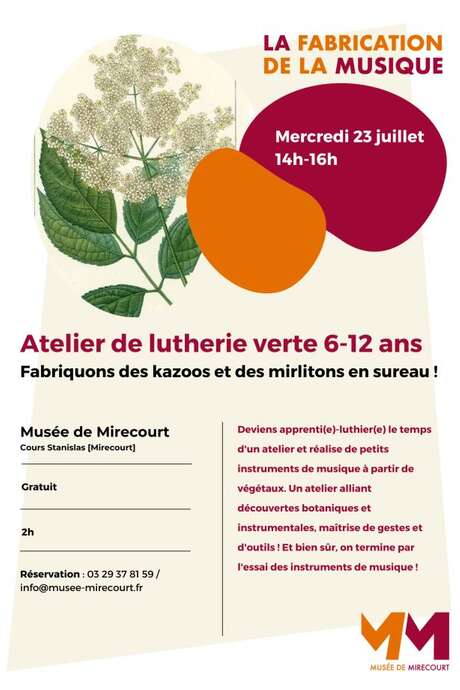 LA FABRICATION DE LA MUSIQUE

Mercredi 23 juillet
14h-16h

Atelier de lutherie verte 6-12 ans
Fabriquons des kazoos et des mirlitons en sureau !

Musée de Mirecourt
Cours Stanislas [Mirecourt]

Gratuit

2h

Réservation : 03 29 37 81 59 / info@musee-mirecourt.fr

Deviens apprenti(e)-luthier(e) le temps d'un atelier et réalise de petits instruments de musique à partir de végétaux. Un atelier alliant découvertes botaniques et instrumentales, maîtrise de gestes et d'outils ! Et bien sûr, on termine par l'essai des instruments de musique !

MM
MUSÉE DE MIRECOURT